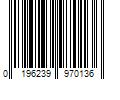 0 196239 970136